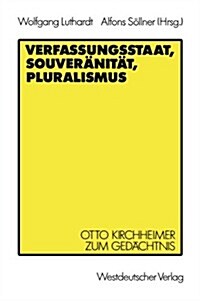 Wolfgang Luthardt Alfons Söllner (Hrsg.)

VERFASSUNGSSTAAT, SOUVERÄNITÄT, PLURALISMUS

OTTO KIRCHHEIMER ZUM GEDÄCHTNIS

Westdeutscher Verlag